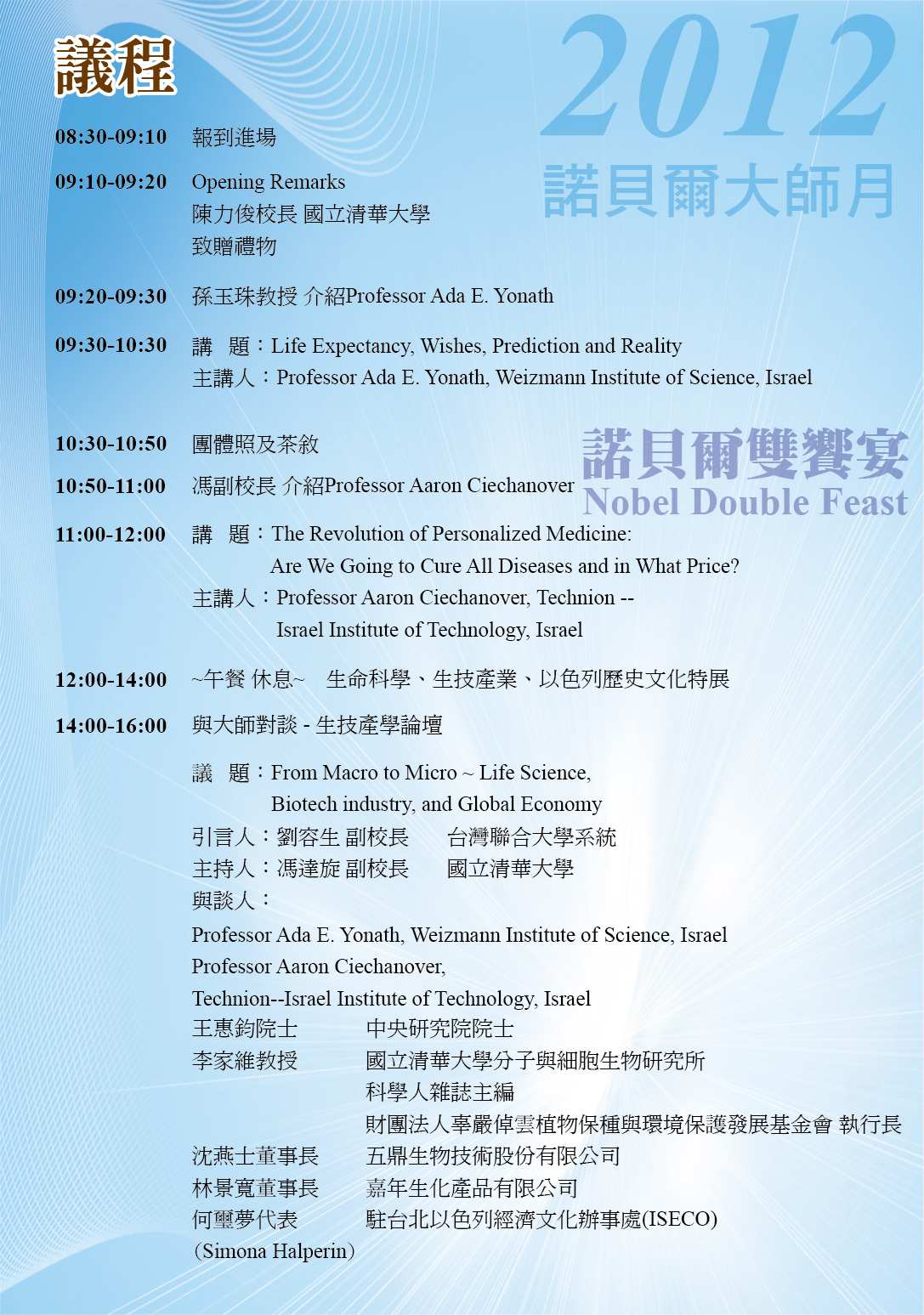 議程

2012
諾貝爾大師月

08:30-09:10 報到進場

09:10-09:20 Opening Remarks
陳力俊校長 國立清華大學
致贈禮物

09:20-09:30 孫玉珠教授 介紹Professor Ada E. Yonath

09:30-10:30 講 題：Life Expectancy, Wishes, Prediction and Reality
主講人：Professor Ada E. Yonath, Weizmann Institute of Science, Israel

諾貝爾雙饗宴
Nobel Double Feast

10:30-10:50 團體照及茶敘

10:50-11:00 馮副校長 介紹Professor Aaron Ciechanover

11:00-12:00 講 題：The Revolution of Personalized Medicine: Are We Going to Cure All Diseases and in What Price?
主講人：Professor Aaron Ciechanover, Technion -- Israel Institute of Technology, Israel

12:00-14:00 ~午餐 休息~ 生命科學、生技產業、以色列歷史文化特展

14:00-16:00 與大師對談 - 生技產學論壇

議 題：From Macro to Micro ~ Life Science, Biotech industry, and Global Economy
引言人：劉容生 副校長 台灣聯合大學系統
主持人：馮達旋 副校長 國立清華大學
與談人：
Professor Ada E. Yonath, Weizmann Institute of Science, Israel
Professor Aaron Ciechanover,
Technion--Israel Institute of Technology, Israel
王惠鈞院士 中央研究院院士
李家維教授 國立清華大學分子與細胞生物研究所
科學人雜誌主編
財團法人辜嚴倬雲植物保種與環境保護發展基金會 執行長
沈燕士董事長 五鼎生物技術股份有限公司
林景寬董事長 嘉年生化產品有限公司
何璽夢代表 駐台北以色列經濟文化辦事處(ISECO)
(Simona Halperin)